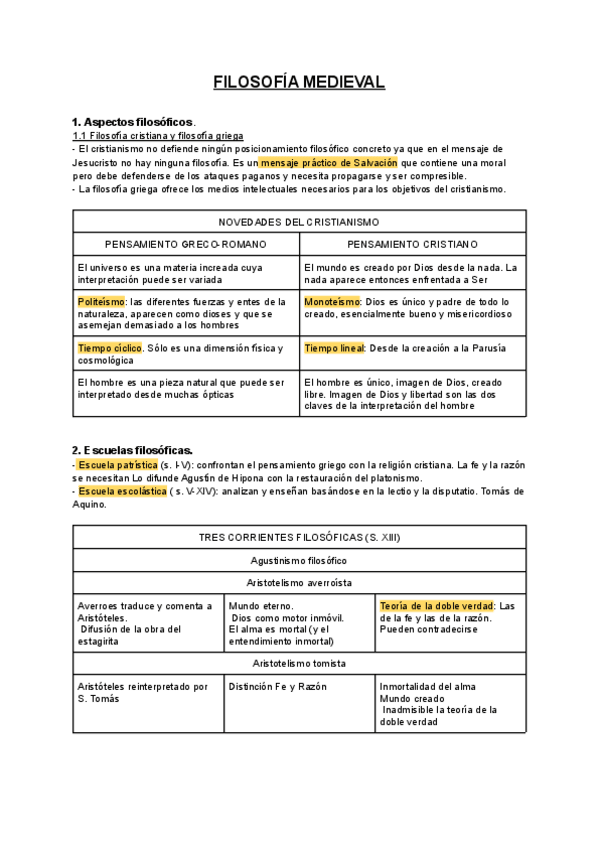 FILOSOFÍA MEDIEVAL

1. Aspectos filosóficos.

1.1 Filosofía cristiana y filosofía griega

- El cristianismo no defiende ningún posicionamiento filosófico concreto ya que en el mensaje de Jesucristo no hay ninguna filosofía. Es un mensaje práctico de Salvación que contiene una moral pero debe defenderse de los ataques paganos y necesita propagarse y ser compresible.

- La filosofía griega ofrece los medios intelectuales necesarios para los objetivos del cristianismo.

| NOVEDADES DEL CRISTIANISMO | |
|---|---|
| PENSAMIENTO GRECO-ROMANO | PENSAMIENTO CRISTIANO |
| El universo es una materia increada cuya interpretación puede ser variada | El mundo es creado por Dios desde la nada. La nada aparece entonces enfrentada a Ser |
| Politeísmo: las diferentes fuerzas y entes de la naturaleza, aparecen como dioses y que se asemejan demasiado a los hombres | Monoteísmo: Dios es único y padre de todo lo creado, esencialmente bueno y misericordioso |
| Tiempo cíclico. Sólo es una dimensión física y cosmológica | Tiempo lineal: Desde la creación a la Parusía |
| El hombre es una pieza natural que puede ser interpretado desde muchas ópticas | El hombre es único, imagen de Dios, creado libre. Imagen de Dios y libertad son las dos claves de la interpretación del hombre |

2. Escuelas filosóficas.

- Escuela patrística (s. I-V): confrontan el pensamiento griego con la religión cristiana. La fe y la razón se necesitan Lo difunde Agustín de Hipona con la restauración del platonismo.

- Escuela escolástica ( s. V-XIV): analizan y enseñan basándose en la lectio y la disputatio. Tomás de Aquino.

| TRES CORRIENTES FILOSÓFICAS (S. XIII) | | |
|---|---|---|
| Agustinismo filosófico | | |
| Aristotelismo averroísta | | |
| Averroes traduce y comenta a Aristóteles. Difusión de la obra del estagirita | Mundo eterno. Dios como motor inmóvil. El alma es mortal (y el entendimiento inmortal) | Teoría de la doble verdad: Las de la fe y las de la razón. Pueden contradecirse |
| Aristotelismo tomista | | |
| Aristóteles reinterpretado por S. Tomás | Distinción Fe y Razón | Inmortalidad del alma Mundo creado Inadmisible la teoría de la doble verdad |